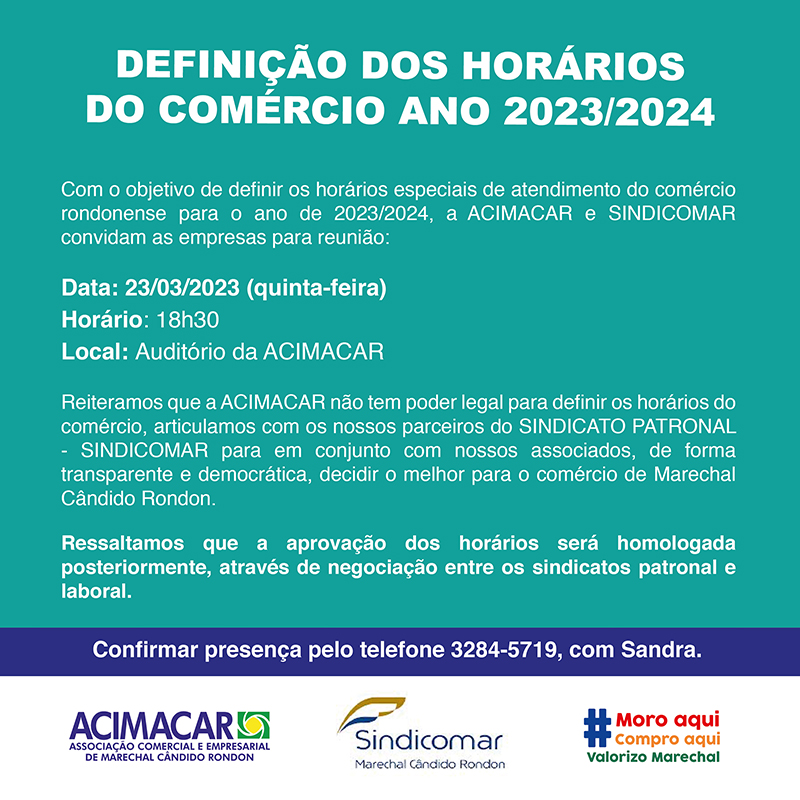 DEFINIÇÃO DOS HORÁRIOS DO COMÉRCIO ANO 2023/2024

Com o objetivo de definir os horários especiais de atendimento do comércio rondonense para o ano de 2023/2024, a ACIMACAR e SINDICOMAR convidam as empresas para reunião:

Data: 23/03/2023 (quinta-feira)
Horário: 18h30
Local: Auditório da ACIMACAR

Reiteramos que a ACIMACAR não tem poder legal para definir os horários do comércio, articulamos com os nossos parceiros do SINDICATO PATRONAL - SINDICOMAR para em conjunto com nossos associados, de forma transparente e democrática, decidir o melhor para o comércio de Marechal Cândido Rondon.

Ressaltamos que a aprovação dos horários será homologada posteriormente, através de negociação entre os sindicatos patronal e laboral.

Confirmar presença pelo telefone 3284-5719, com Sandra.

ACIMACAR
ASSOCIAÇÃO COMERCIAL E EMPRESARIAL DE MARECHAL CÂNDIDO RONDON

Sindicomar
Marechal Cândido Rondon

# Moro aqui
Compro aqui
Valorizo Marechal